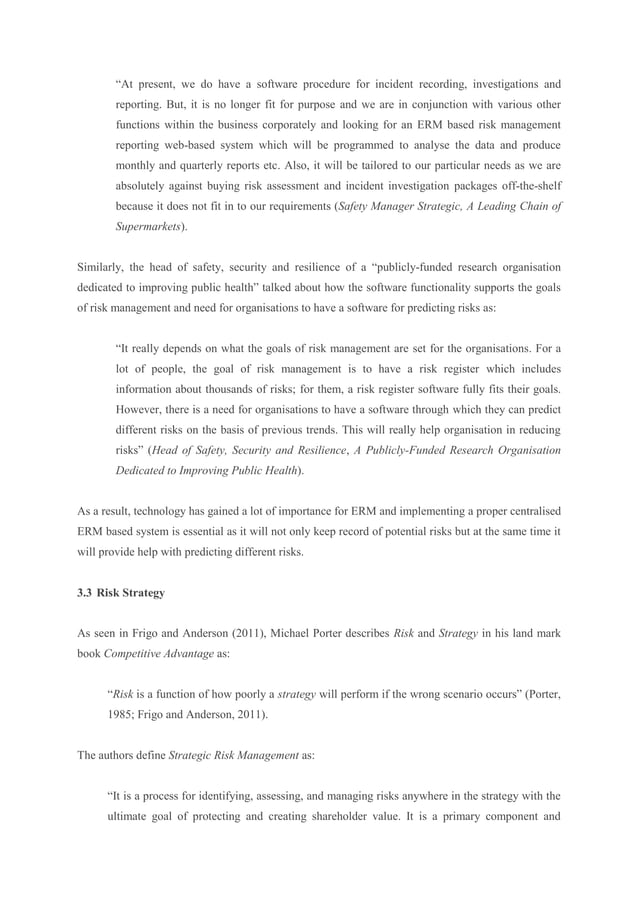 “At present, we do have a software procedure for incident recording, investigations and reporting. But, it is no longer fit for purpose and we are in conjunction with various other functions within the business corporately and looking for an ERM based risk management reporting web-based system which will be programmed to analyse the data and produce monthly and quarterly reports etc. Also, it will be tailored to our particular needs as we are absolutely against buying risk assessment and incident investigation packages off-the-shelf because it does not fit in to our requirements (Safety Manager Strategic, A Leading Chain of Supermarkets).

Similarly, the head of safety, security and resilience of a “publicly-funded research organisation dedicated to improving public health” talked about how the software functionality supports the goals of risk management and need for organisations to have a software for predicting risks as:

“It really depends on what the goals of risk management are set for the organisations. For a lot of people, the goal of risk management is to have a risk register which includes information about thousands of risks; for them, a risk register software fully fits their goals. However, there is a need for organisations to have a software through which they can predict different risks on the basis of previous trends. This will really help organisation in reducing risks” (Head of Safety, Security and Resilience, A Publicly-Funded Research Organisation Dedicated to Improving Public Health).

As a result, technology has gained a lot of importance for ERM and implementing a proper centralised ERM based system is essential as it will not only keep record of potential risks but at the same time it will provide help with predicting different risks.

3.3 Risk Strategy

As seen in Frigo and Anderson (2011), Michael Porter describes Risk and Strategy in his land mark book Competitive Advantage as:

“Risk is a function of how poorly a strategy will perform if the wrong scenario occurs” (Porter, 1985; Frigo and Anderson, 2011).

The authors define Strategic Risk Management as:

“It is a process for identifying, assessing, and managing risks anywhere in the strategy with the ultimate goal of protecting and creating shareholder value. It is a primary component and